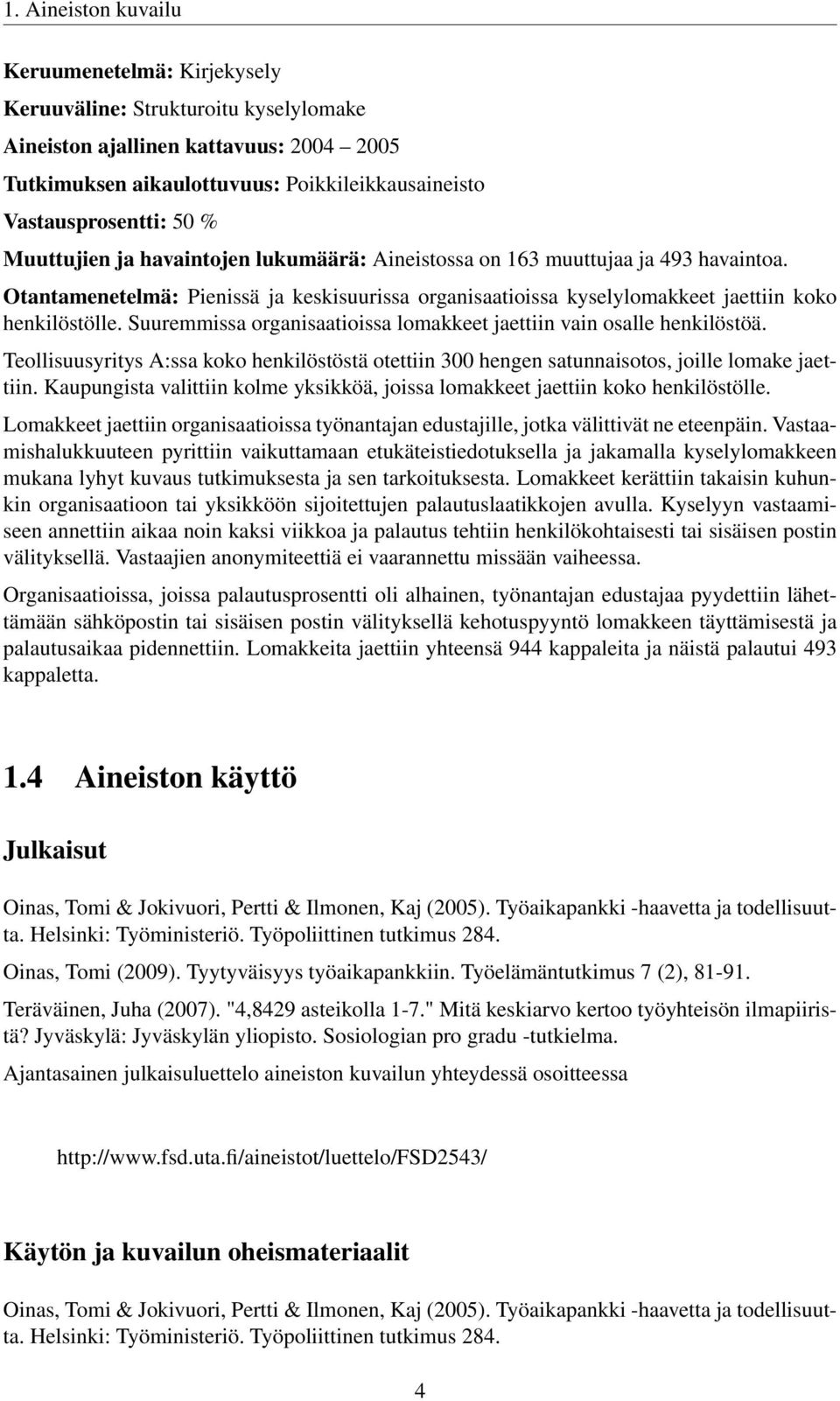 1. Aineiston kuvailu

Keruumenetelmä: Kirjekysely

Keruuväline: Strukturoitu kyselylomake

Aineiston ajallinen kattavuus: 2004 – 2005

Tutkimuksen aikaulottuvuus: Poikkileikkausaineisto

Vastausprosentti: 50 %

Muuttujien ja havaintojen lukumäärä: Aineistossa on 163 muuttujaa ja 493 havaintoa.

Otantamenetelmä: Pienissä ja keskisuurissa organisaatioissa kyselylomakkeet jaettiin koko henkilöstölle. Suuremmissa organisaatioissa lomakkeet jaettiin vain osalle henkilöstöä.

Teollisuusyritys A:ssa koko henkilöstöstä otettiin 300 hengen satunnaisotos, joille lomake jaettiin. Kaupungista valittiin kolme yksikköä, joissa lomakkeet jaettiin koko henkilöstölle.

Lomakkeet jaettiin organisaatioissa työnantajan edustajille, jotka välittivät ne eteenpäin. Vastaamishalukkuuteen pyrittiin vaikuttamaan etukäteistiedotuksella ja jakamalla kyselylomakkeen mukana lyhyt kuvaus tutkimuksesta ja sen tarkoituksesta. Lomakkeet kerättiin takaisin kuhunkin organisaatioon tai yksikköön sijoitettujen palautuslaatikkojen avulla. Kyselyyn vastaamiseen annettiin aikaa noin kaksi viikkoa ja palautus tehtiin henkilökohtaisesti tai sisäisen postin välityksellä. Vastaajien anonymiteettiä ei vaarannettu missään vaiheessa.

Organisaatioissa, joissa palautusprosentti oli alhainen, työnantajan edustajaa pyydettiin lähettämään sähköpostin tai sisäisen postin välityksellä kehotuspyyntö lomakkeen täyttämisestä ja palautusaikaa pidennettiin. Lomakkeita jaettiin yhteensä 944 kappaleita ja näistä palautui 493 kappaletta.

1.4 Aineiston käyttö

Julkaisut

Oinas, Tomi & Jokivuori, Pertti & Ilmonen, Kaj (2005). Työaikapankki -haavetta ja todellisuutta. Helsinki: Työministeriö. Työpoliittinen tutkimus 284.

Oinas, Tomi (2009). Tyytyväisyys työaikapankkiin. Työelämäntutkimus 7 (2), 81-91.

Teräväinen, Juha (2007). "4,8429 asteikolla 1-7." Mitä keskiarvo kertoo työyhteisön ilmapiiristä? Jyväskylä: Jyväskylän yliopisto. Sosiologian pro gradu -tutkielma.

Ajantasainen julkaisuluettelo aineiston kuvailun yhteydessä osoitteessa

http://www.fsd.uta.fi/aineistot/luettelo/FSD2543/

Käytön ja kuvailun oheismateriaalit

Oinas, Tomi & Jokivuori, Pertti & Ilmonen, Kaj (2005). Työaikapankki -haavetta ja todellisuutta. Helsinki: Työministeriö. Työpoliittinen tutkimus 284.

4